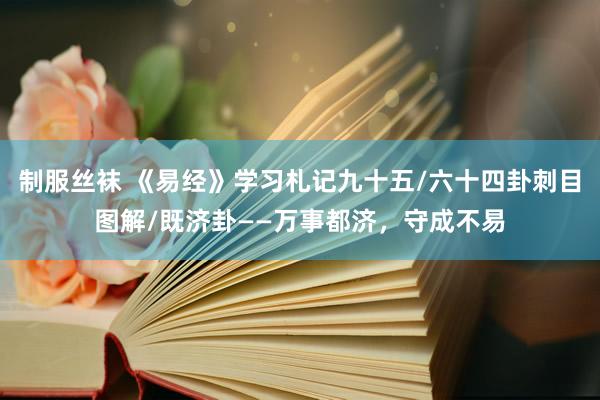 制服丝袜 《易经》学习札记九十五/六十四卦刺目图解/既济卦——万事都济，守成不易